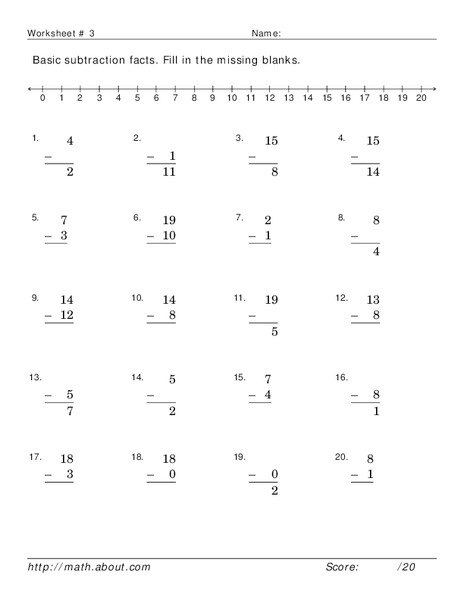 Worksheet # 3 Name:

Basic subtraction facts. Fill in the missing blanks.

0 1 2 3 4 5 6 7 8 9 10 11 12 13 14 15 16 17 18 19 20

1. 4
−
2

2.
− 1
11

3. 15
−
8

4. 15
−
14

5. 7
− 3

6. 19
− 10

7. 2
− 1

8. 8
−
4

9. 14
− 12

10. 14
− 8

11. 19
−
5

12. 13
− 8

13.
− 5
7

14. 5
−
2

15. 7
− 4

16.
− 8
1

17. 18
− 3

18. 18
− 0

19.
− 0
2

20. 8
− 1

http://math.about.com Score: /20